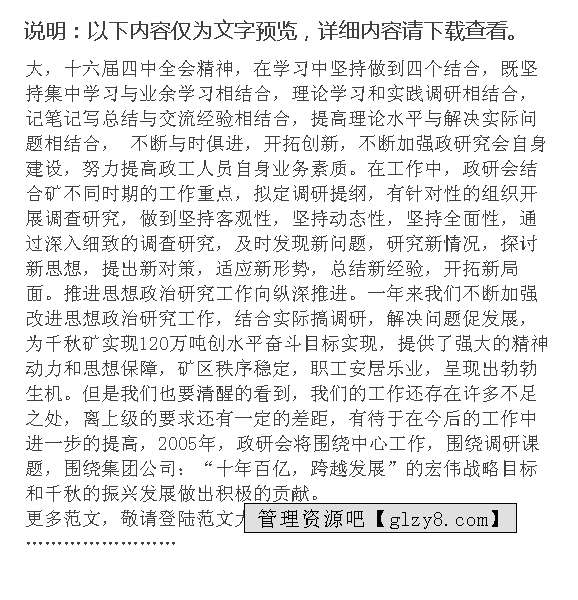 说明：以下内容仅为文字预览，详细内容请下载查看。

大，十六届四中全会精神，在学习中坚持做到四个结合，既坚持集中学习与业余学习相结合，理论学习和实践调研相结合，记笔记写总结与交流经验相结合，提高理论水平与解决实际问题相结合， 不断与时俱进，开拓创新，不断加强政研究会自身建设，努力提高政工人员自身业务素质。在工作中，政研会结合矿不同时期的工作重点，拟定调研提纲，有针对性的组织开展调查研究，做到坚持客观性，坚持动态性，坚持全面性，通过深入细致的调查研究，及时发现新问题，研究新情况，探讨新思想，提出新对策，适应新形势，总结新经验，开拓新局面。推进思想政治研究工作向纵深推进。一年来我们不断加强改进思想政治研究工作，结合实际搞调研，解决问题促发展，为千秋矿实现120万吨创水平奋斗目标实现，提供了强大的精神动力和思想保障，矿区秩序稳定，职工安居乐业，呈现出勃勃生机。但是我们也要清醒的看到，我们的工作还存在许多不足之处，离上级的要求还有一定的差距，有待于在今后的工作中进一步的提高，2005年，政研会将围绕中心工作，围绕调研课题，围绕集团公司：“十年百亿，跨越发展”的宏伟战略目标和千秋的振兴发展做出积极的贡献。
更多范文，敬请登陆范文大 管理资源吧【glzy8.com】
''''''''''''''''''''''''